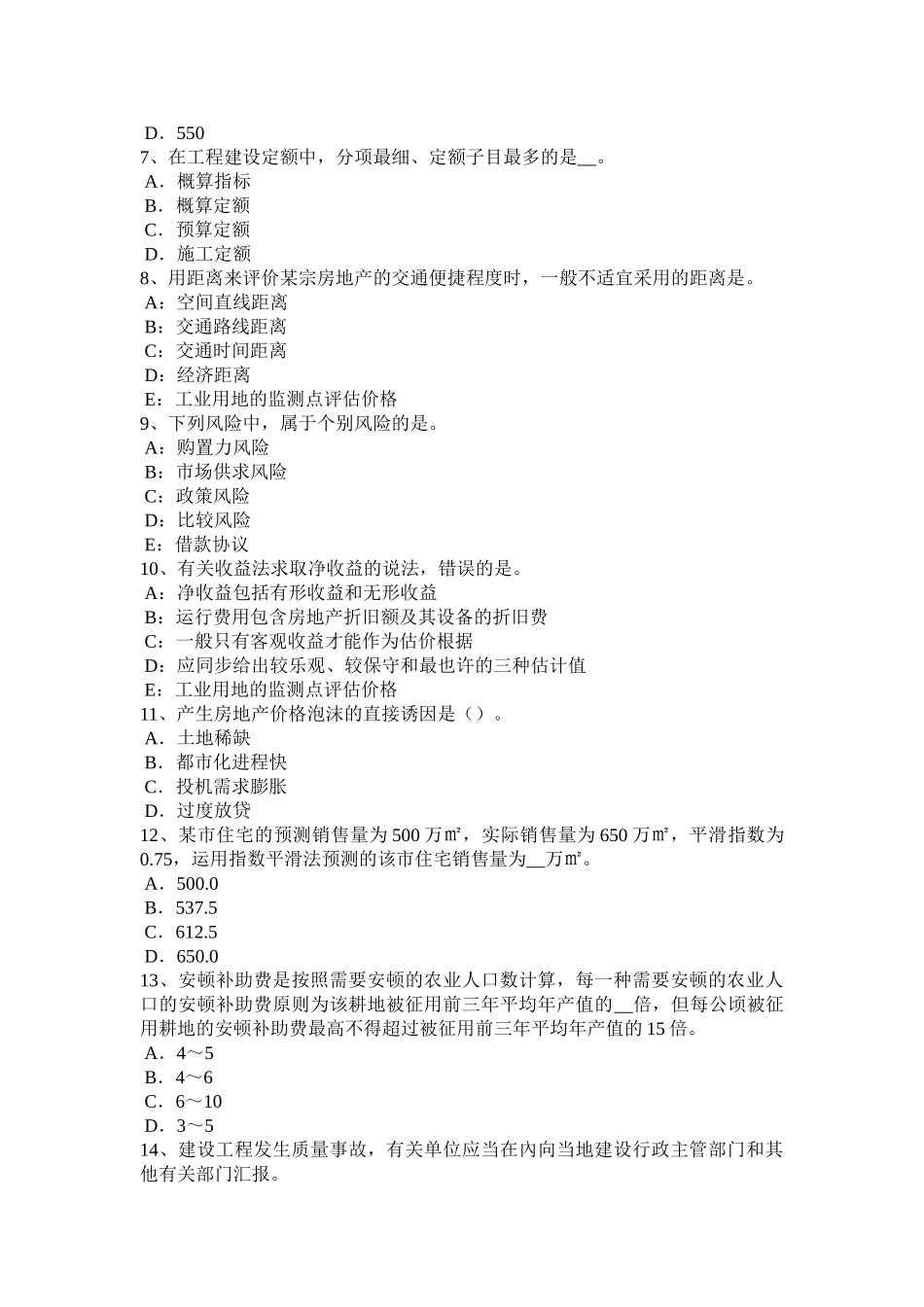 D．550
7、在工程建设定额中，分项最细、定额子目最多的是__。
A．概算指标
B．概算定额
C．预算定额
D．施工定额
8、用距离来评价某宗房地产的交通便捷程度时，一般不适宜采用的距离是。
A：空间直线距离
B：交通路线距离
C：交通时间距离
D：经济距离
E：工业用地的监测点评估价格
9、下列风险中，属于个别风险的是。
A：购置力风险
B：市场供求风险
C：政策风险
D：比较风险
E：借款协议
10、有关收益法求取净收益的说法，错误的是。
A：净收益包括有形收益和无形收益
B：运行费用包含房地产折旧额及其设备的折旧费
C：一般只有客观收益才能作为估价根据
D：应同步给出较乐观、较保守和最也许的三种估计值
E：工业用地的监测点评估价格
11、产生房地产价格泡沫的直接诱因是（）。
A．土地稀缺
B．都市化进程快
C．投机需求膨胀
D．过度放贷
12、某市住宅的预测销售量为 500 万㎡，实际销售量为 650 万㎡，平滑指数为 0.75，运用指数平滑法预测的该市住宅销售量为__万㎡。
A．500.0
B．537.5
C．612.5
D．650.0
13、安顿补助费是按照需要安顿的农业人口数计算，每一种需要安顿的农业人口的安顿补助费原则为该耕地被征用前三年平均年产值的__倍，但每公顷被征用耕地的安顿补助费最高不得超过被征用前三年平均年产值的 15 倍。
A．4～5
B．4～6
C．6～10
D．3～5
14、建设工程发生质量事故，有关单位应当在内向当地建设行政主管部门和其他有关部门汇报。